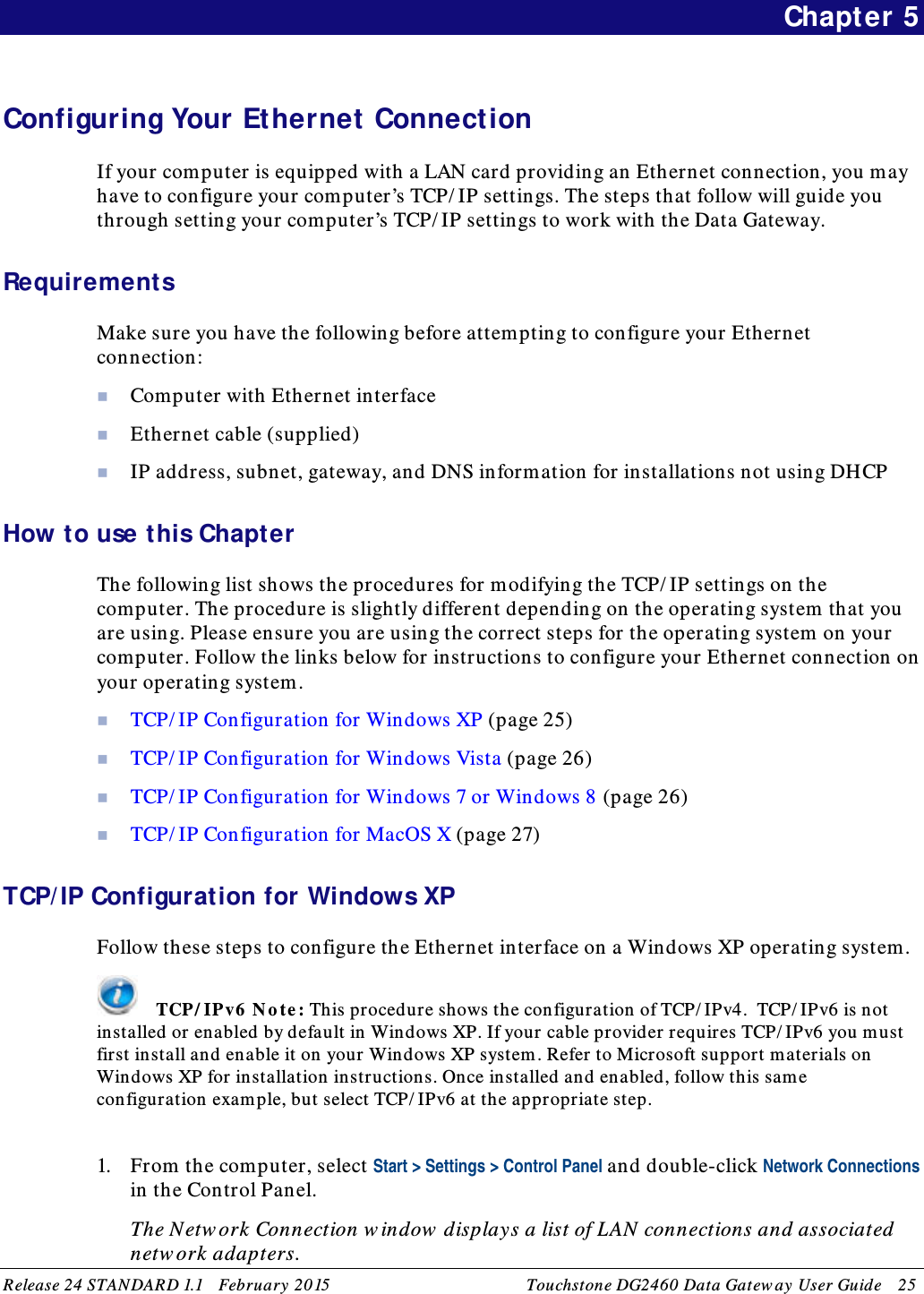 Chapter 5

Configuring Your Ethernet Connection

If your computer is equipped with a LAN card providing an Ethernet connection, you may have to configure your computer's TCP/IP settings. The steps that follow will guide you through setting your computer's TCP/IP settings to work with the Data Gateway.

Requirements

Make sure you have the following before attempting to configure your Ethernet connection:

Computer with Ethernet interface

Ethernet cable (supplied)

IP address, subnet, gateway, and DNS information for installations not using DHCP

How to use this Chapter

The following list shows the procedures for modifying the TCP/IP settings on the computer. The procedure is slightly different depending on the operating system that you are using. Please ensure you are using the correct steps for the operating system on your computer. Follow the links below for instructions to configure your Ethernet connection on your operating system.

TCP/IP Configuration for Windows XP (page 25)

TCP/IP Configuration for Windows Vista (page 26)

TCP/IP Configuration for Windows 7 or Windows 8 (page 26)

TCP/IP Configuration for MacOS X (page 27)

TCP/IP Configuration for Windows XP

Follow these steps to configure the Ethernet interface on a Windows XP operating system.

TCP/IPv6 Note: This procedure shows the configuration of TCP/IPv4. TCP/IPv6 is not installed or enabled by default in Windows XP. If your cable provider requires TCP/IPv6 you must first install and enable it on your Windows XP system. Refer to Microsoft support materials on Windows XP for installation instructions. Once installed and enabled, follow this same configuration example, but select TCP/IPv6 at the appropriate step.

1. From the computer, select Start > Settings > Control Panel and double-click Network Connections in the Control Panel.

The Network Connection window displays a list of LAN connections and associated network adapters.

Release 24 STANDARD 1.1 February 2015 Touchstone DG2460 Data Gateway User Guide 25